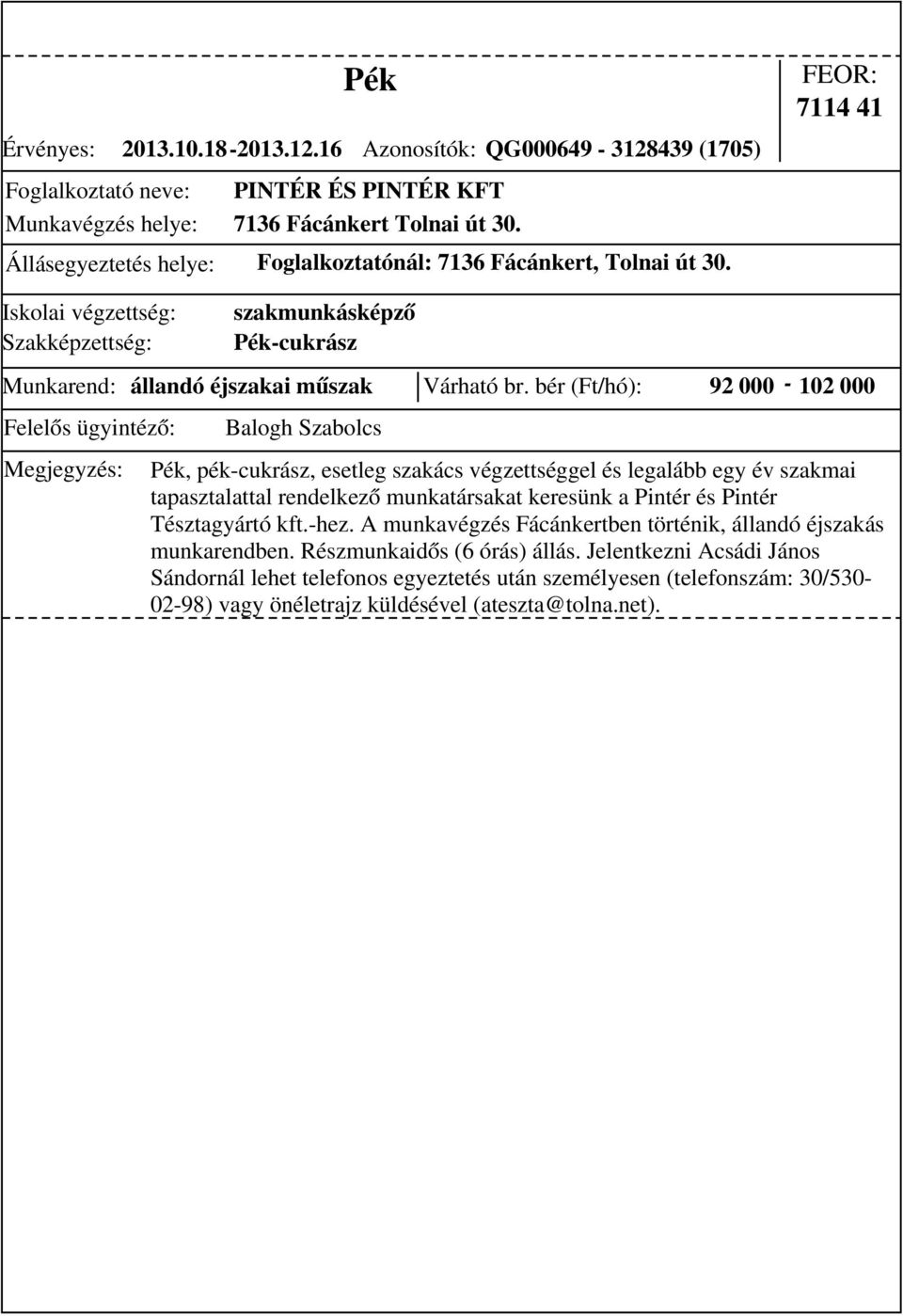 Pék

FEOR: 7114 41

Érvényes: 2013.10.18-2013.12.16 Azonosítók: QG000649 - 3128439 (1705)

Foglalkoztató neve: PINTÉR ÉS PINTÉR KFT
Munkavégzés helye: 7136 Fácánkert Tolnai út 30.

Állásegyeztetés helye: Foglalkoztatónál: 7136 Fácánkert, Tolnai út 30.

Iskolai végzettség: szakmunkásképző
Szakképzettség: Pék-cukrász

Munkarend: állandó éjszakai műszak
Várható br. bér (Ft/hó): 92 000 - 102 000

Felelős ügyintéző: Balogh Szabolcs

Megjegyzés: Pék, pék-cukrász, esetleg szakács végzettséggel és legalább egy év szakmai tapasztalattal rendelkező munkatársakat keresünk a Pintér és Pintér Tésztagyártó kft.-hez. A munkavégzés Fácánkertben történik, állandó éjszakás munkarendben. Részmunkaidős (6 órás) állás. Jelentkezni Acsádi János Sándornál lehet telefonos egyeztetés után személyesen (telefonszám: 30/530-02-98) vagy önéletrajz küldésével (ateszta@tolna.net).